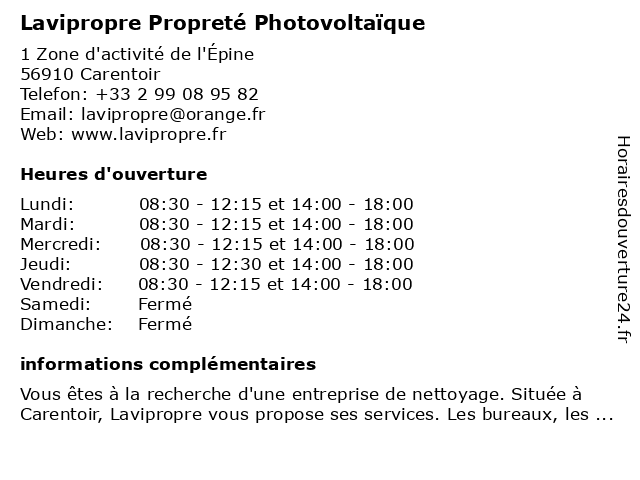 Lavipropre Propreté Photovoltaïque

1 Zone d'activité de l'Épine
56910 Carentoir
Telefon: +33 2 99 08 95 82
Email: lavipropre@orange.fr
Web: www.lavipropre.fr

Heures d'ouverture

| | |
|---|---|
| Lundi: | 08:30 - 12:15 et 14:00 - 18:00 |
| Mardi: | 08:30 - 12:15 et 14:00 - 18:00 |
| Mercredi: | 08:30 - 12:15 et 14:00 - 18:00 |
| Jeudi: | 08:30 - 12:30 et 14:00 - 18:00 |
| Vendredi: | 08:30 - 12:15 et 14:00 - 18:00 |
| Samedi: | Fermé |
| Dimanche: | Fermé |

informations complémentaires

Vous êtes à la recherche d'une entreprise de nettoyage. Située à Carentoir, Lavipropre vous propose ses services. Les bureaux, les ...

Horairesdouverture24.fr